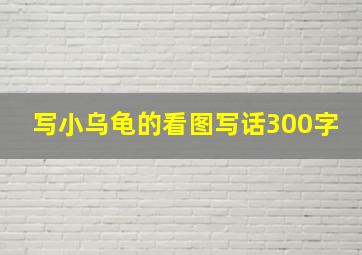 写小乌龟的看图写话300字